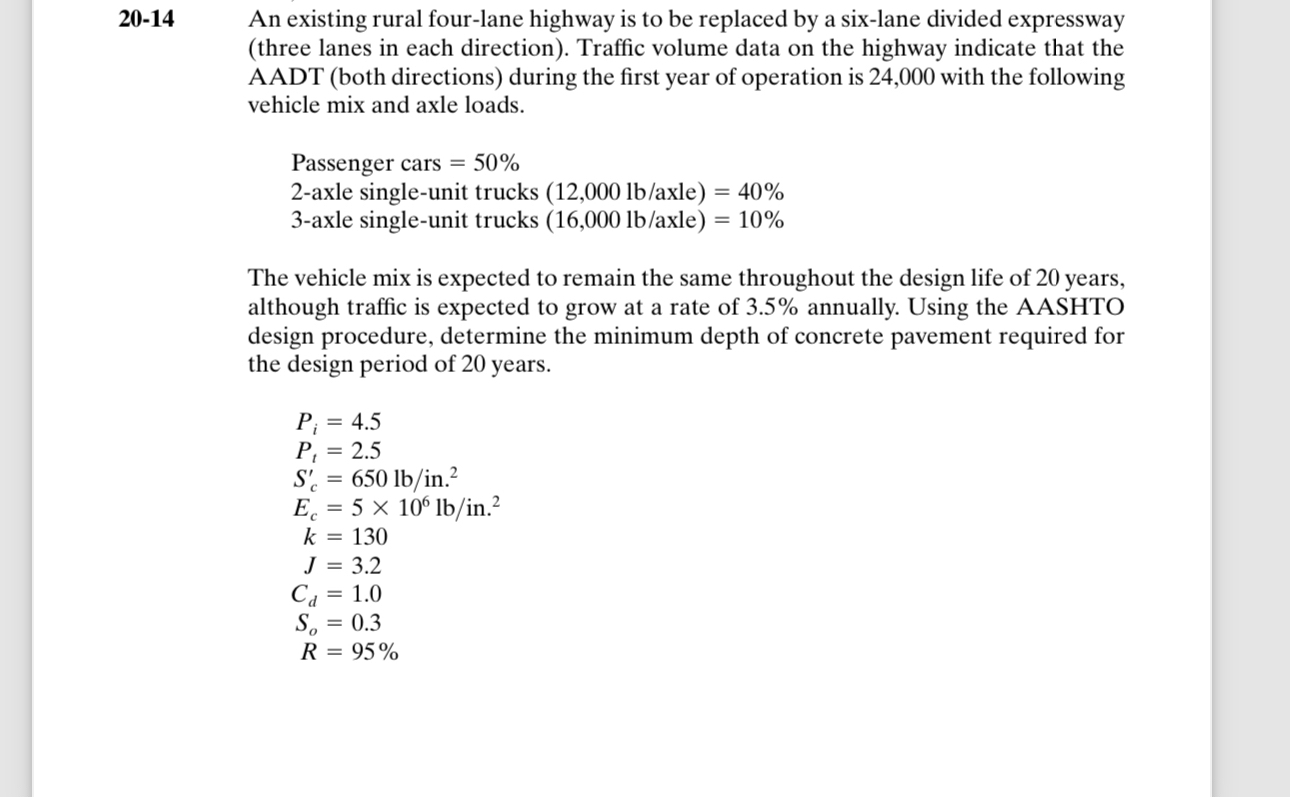 20-14 An existing rural four-lane highway is to be replaced by a six-lane divided expressway (three lanes in each direction). Traffic volume data on the highway indicate that the AADT (both directions) during the first year of operation is 24,000 with the following vehicle mix and axle loads.

Passenger cars = 50%
2-axle single-unit trucks (12,000 lb/axle) = 40%
3-axle single-unit trucks (16,000 lb/axle) = 10%

The vehicle mix is expected to remain the same throughout the design life of 20 years, although traffic is expected to grow at a rate of 3.5% annually. Using the AASHTO design procedure, determine the minimum depth of concrete pavement required for the design period of 20 years.

$P_i = 4.5$
$P_t = 2.5$
$S'_c = 650$ lb/in.$^2$
$E_c = 5 \times 10^6$ lb/in.$^2$
$k = 130$
$J = 3.2$
$C_d = 1.0$
$S_o = 0.3$
$R = 95\%$